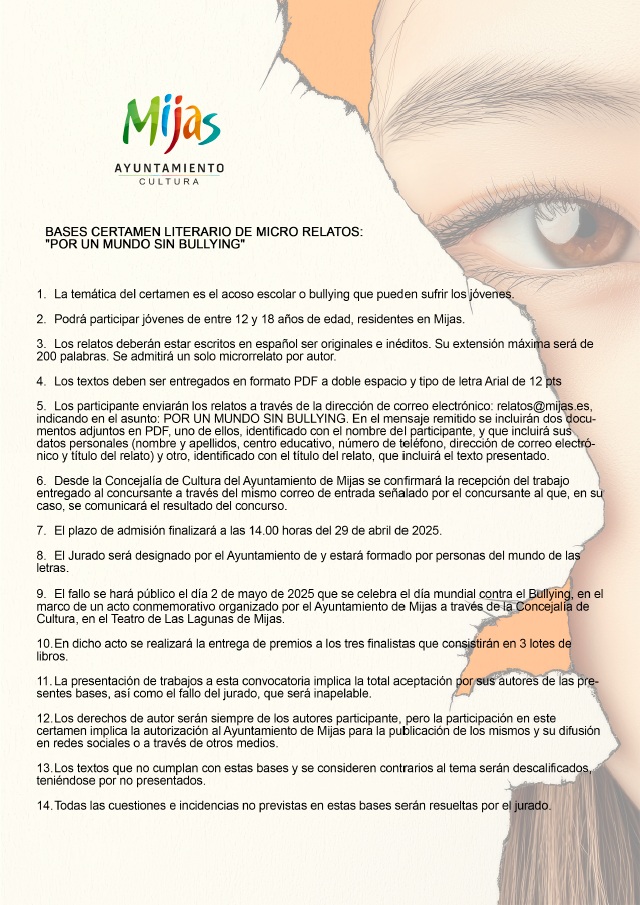 Mijas
AYUNTAMIENTO
CULTURA

BASES CERTAMEN LITERARIO DE MICRO RELATOS:
"POR UN MUNDO SIN BULLYING"

1. La temática del certamen es el acoso escolar o bullying que pueden sufrir los jóvenes.

2. Podrá participar jóvenes de entre 12 y 18 años de edad, residentes en Mijas.

3. Los relatos deberán estar escritos en español ser originales e inéditos. Su extensión máxima será de 200 palabras. Se admitirá un solo microrrelato por autor.

4. Los textos deben ser entregados en formato PDF a doble espacio y tipo de letra Arial de 12 pts

5. Los participante enviarán los relatos a través de la dirección de correo electrónico: relatos@mijas.es, indicando en el asunto: POR UN MUNDO SIN BULLYING. En el mensaje remitido se incluirán dos documentos adjuntos en PDF, uno de ellos, identificado con el nombre del participante, y que incluirá sus datos personales (nombre y apellidos, centro educativo, número de teléfono, dirección de correo electrónico y título del relato) y otro, identificado con el título del relato, que incluirá el texto presentado.

6. Desde la Concejalía de Cultura del Ayuntamiento de Mijas se confirmará la recepción del trabajo entregado al concursante a través del mismo correo de entrada señalado por el concursante al que, en su caso, se comunicará el resultado del concurso.

7. El plazo de admisión finalizará a las 14.00 horas del 29 de abril de 2025.

8. El Jurado será designado por el Ayuntamiento de y estará formado por personas del mundo de las letras.

9. El fallo se hará público el día 2 de mayo de 2025 que se celebra el día mundial contra el Bullying, en el marco de un acto conmemorativo organizado por el Ayuntamiento de Mijas a través de la Concejalía de Cultura, en el Teatro de Las Lagunas de Mijas.

10. En dicho acto se realizará la entrega de premios a los tres finalistas que consistirán en 3 lotes de libros.

11. La presentación de trabajos a esta convocatoria implica la total aceptación por sus autores de las presentes bases, así como el fallo del jurado, que será inapelable.

12. Los derechos de autor serán siempre de los autores participante, pero la participación en este certamen implica la autorización al Ayuntamiento de Mijas para la publicación de los mismos y su difusión en redes sociales o a través de otros medios.

13. Los textos que no cumplan con estas bases y se consideren contrarios al tema serán descalificados, teniéndose por no presentados.

14. Todas las cuestiones e incidencias no previstas en estas bases serán resueltas por el jurado.